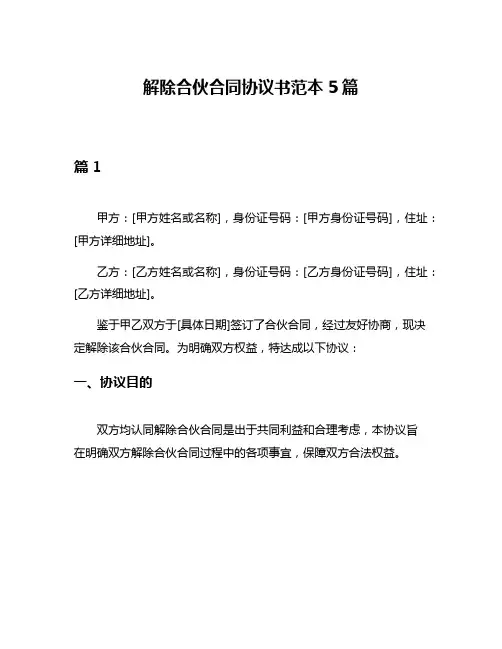 解除合伙合同协议书范本 5 篇

篇 1

甲方：[甲方姓名或名称]，身份证号码：[甲方身份证号码]，住址：[甲方详细地址]。

乙方：[乙方姓名或名称]，身份证号码：[乙方身份证号码]，住址：[乙方详细地址]。

鉴于甲乙双方于[具体日期]签订了合伙合同，经过友好协商，现决定解除该合伙合同。为明确双方权益，特达成以下协议：

一、协议目的

双方均认同解除合伙合同是出于共同利益和合理考虑，本协议旨在明确双方解除合伙合同过程中的各项事宜，保障双方合法权益。